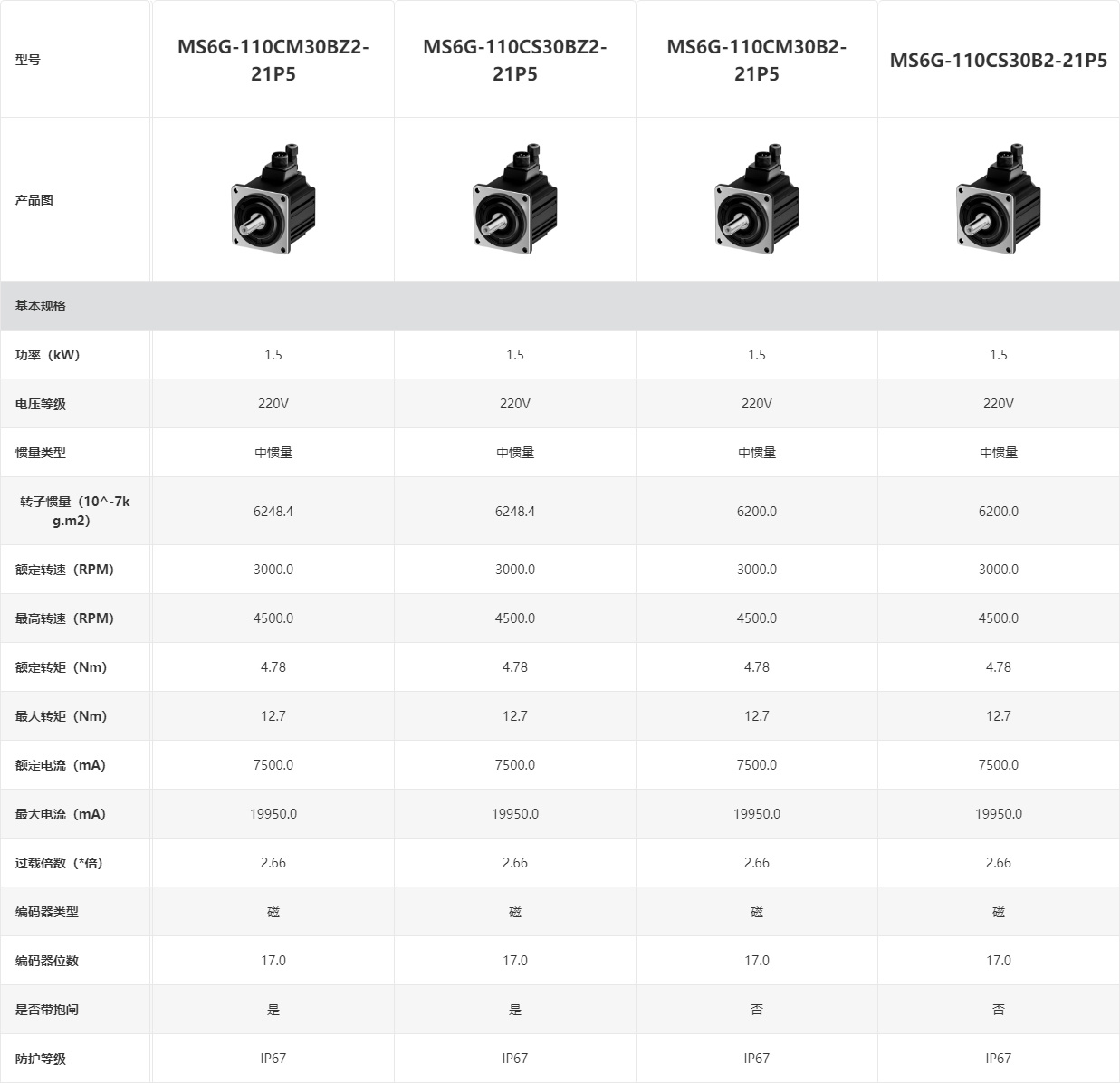 | 型号 | MS6G-110CM30BZ2-21P5 | MS6G-110CS30BZ2-21P5 | MS6G-110CM30B2-21P5 | MS6G-110CS30B2-21P5 |
|---|---|---|---|---|
| 产品图 | | | | |
| 基本规格 | | | | |
| 功率（kW） | 1.5 | 1.5 | 1.5 | 1.5 |
| 电压等级 | 220V | 220V | 220V | 220V |
| 惯量类型 | 中惯量 | 中惯量 | 中惯量 | 中惯量 |
| 转子惯量（10^-7kg.m2） | 6248.4 | 6248.4 | 6200.0 | 6200.0 |
| 额定转速（RPM） | 3000.0 | 3000.0 | 3000.0 | 3000.0 |
| 最高转速（RPM） | 4500.0 | 4500.0 | 4500.0 | 4500.0 |
| 额定转矩（Nm） | 4.78 | 4.78 | 4.78 | 4.78 |
| 最大转矩（Nm） | 12.7 | 12.7 | 12.7 | 12.7 |
| 额定电流（mA） | 7500.0 | 7500.0 | 7500.0 | 7500.0 |
| 最大电流（mA） | 19950.0 | 19950.0 | 19950.0 | 19950.0 |
| 过载倍数（*倍） | 2.66 | 2.66 | 2.66 | 2.66 |
| 编码器类型 | 磁 | 磁 | 磁 | 磁 |
| 编码器位数 | 17.0 | 17.0 | 17.0 | 17.0 |
| 是否带抱闸 | 是 | 是 | 否 | 否 |
| 防护等级 | IP67 | IP67 | IP67 | IP67 |